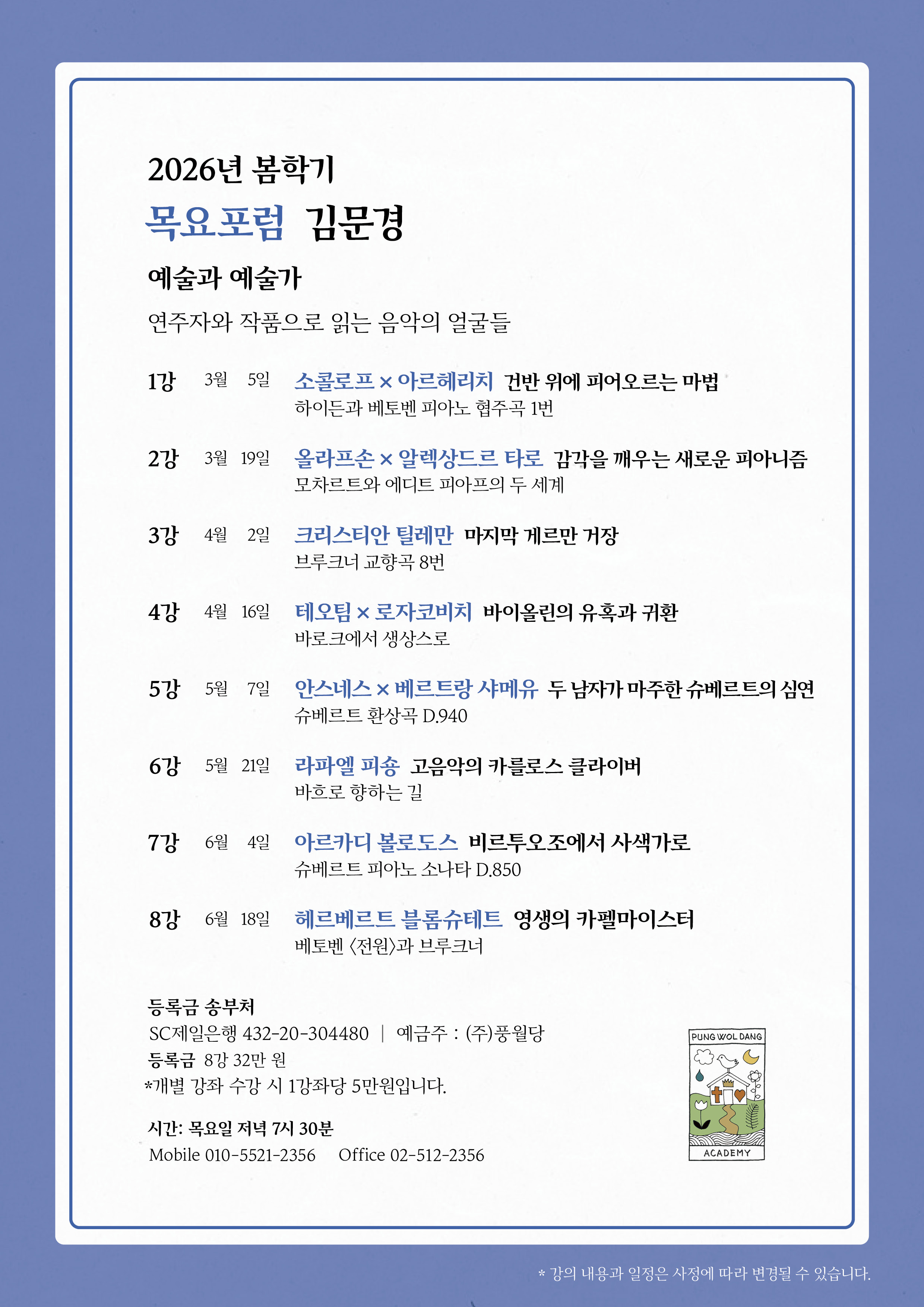 2026년 봄학기

목요포럼 김문경

예술과 예술가

연주자와 작품으로 읽는 음악의 얼굴들

1강 3월 5일 소콜로프 × 아르헤리치 건반 위에 피어오르는 마법
하이든과 베토벤 피아노 협주곡 1번

2강 3월 19일 올라프손 × 알렉상드르 타로 감각을 깨우는 새로운 피아니즘
모차르트와 에디트 피아프의 두 세계

3강 4월 2일 크리스티안 틸레만 마지막 게르만 거장
브루크너 교향곡 8번

4강 4월 16일 테오팀 × 로자코비치 바이올린의 유혹과 귀환
바로크에서 생상스로

5강 5월 7일 안스네스 × 베르트랑 샤메유 두 남자가 마주한 슈베르트의 심연
슈베르트 환상곡 D.940

6강 5월 21일 라파엘 피숑 고음악의 카를로스 클라이버
바흐로 향하는 길

7강 6월 4일 아르카디 볼로도스 비르투오조에서 사색가로
슈베르트 피아노 소나타 D.850

8강 6월 18일 헤르베르트 블롬슈테트 영생의 카펠마이스터
베토벤 〈전원〉과 브루크너

등록금 송부처
SC제일은행 432-20-304480 | 예금주 : (주)풍월당
등록금 8강 32만 원
*개별 강좌 수강 시 1강좌당 5만원입니다.

시간: 목요일 저녁 7시 30분
Mobile 010-5521-2356 Office 02-512-2356

PUNG WOL DANG
ACADEMY

* 강의 내용과 일정은 사정에 따라 변경될 수 있습니다.